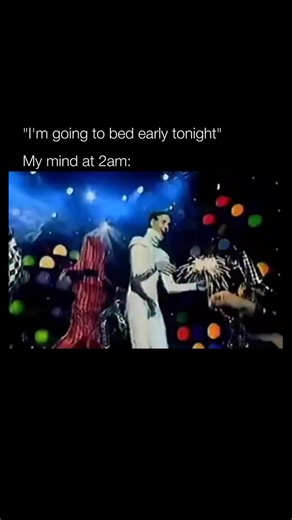 "I'm going to bed early tonight"

My mind at 2am: